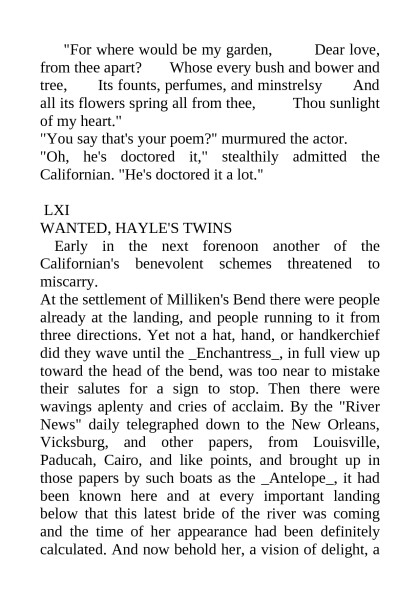 "For where would be my garden, Dear love, from thee apart? Whose every bush and bower and tree, Its founts, perfumes, and minstrelsy And all its flowers spring all from thee, Thou sunlight of my heart."
"You say that's your poem?" murmured the actor.
"Oh, he's doctored it," stealthily admitted the Californian. "He's doctored it a lot."

LXI
WANTED, HAYLE'S TWINS
Early in the next forenoon another of the Californian's benevolent schemes threatened to miscarry.
At the settlement of Milliken's Bend there were people already at the landing, and people running to it from three directions. Yet not a hat, hand, or handkerchief did they wave until the _Enchantress_, in full view up toward the head of the bend, was too near to mistake their salutes for a sign to stop. Then there were wavings aplenty and cries of acclaim. By the "River News" daily telegraphed down to the New Orleans, Vicksburg, and other papers, from Louisville, Paducah, Cairo, and like points, and brought up in those papers by such boats as the _Antelope_, it had been known here and at every important landing below that this latest bride of the river was coming and the time of her appearance had been definitely calculated. And now behold her, a vision of delight, a